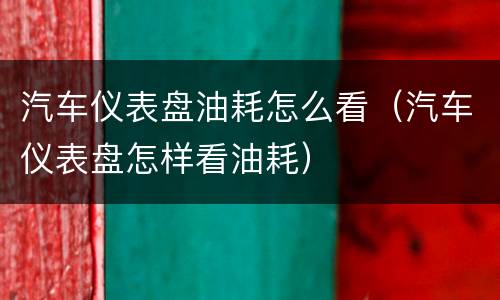 汽车仪表盘油耗怎么看（汽车仪表盘怎样看油耗）